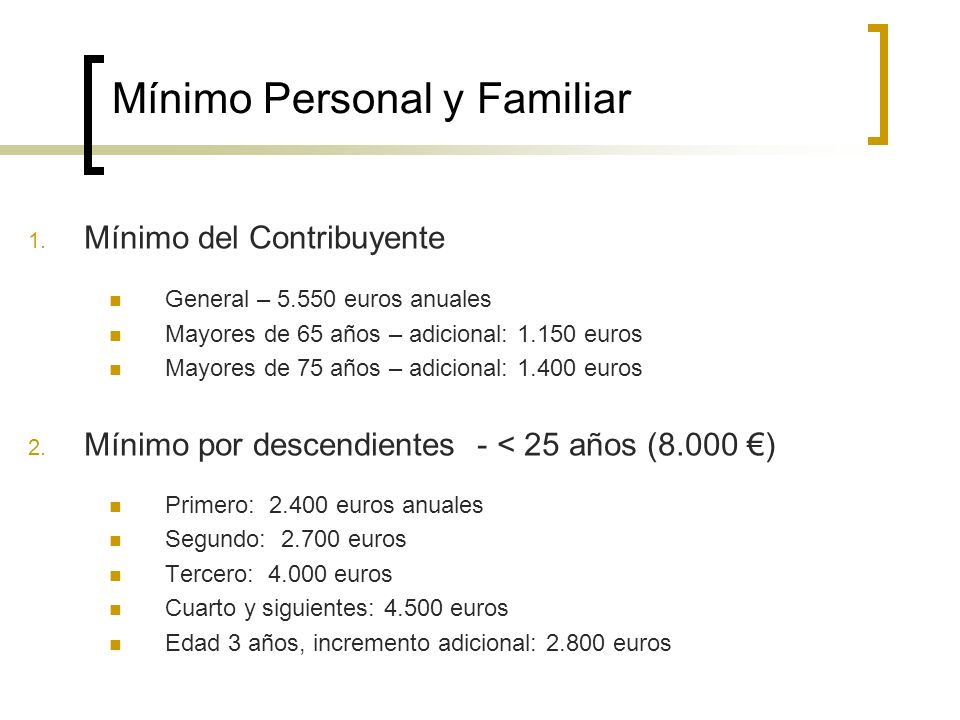 Mínimo Personal y Familiar

1. Mínimo del Contribuyente

- General – 5.550 euros anuales
- Mayores de 65 años – adicional: 1.150 euros
- Mayores de 75 años – adicional: 1.400 euros

2. Mínimo por descendientes - < 25 años (8.000 €)

- Primero: 2.400 euros anuales
- Segundo: 2.700 euros
- Tercero: 4.000 euros
- Cuarto y siguientes: 4.500 euros
- Edad 3 años, incremento adicional: 2.800 euros